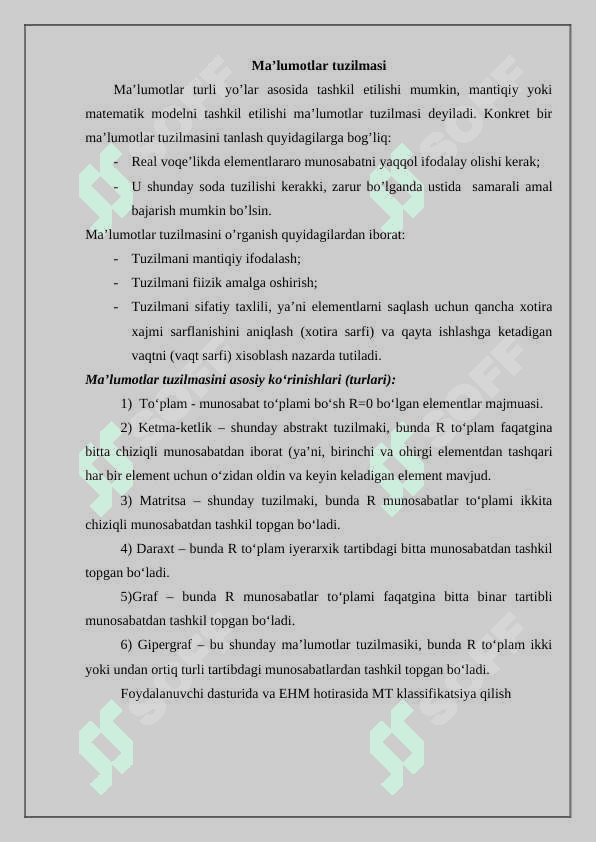 Ma’lumotlar tuzilmasi

Ma’lumotlar turli yo’lar asosida tashkil etilishi mumkin, mantiqiy yoki matematik modelni tashkil etilishi ma’lumotlar tuzilmasi deyiladi. Konkret bir ma’lumotlar tuzilmasini tanlash quyidagilarga bog’liq:

- Real voqe’likda elementlararo munosabatni yaqqol ifodalay olishi kerak;
- U shunday soda tuzilishi kerakki, zarur bo’lganda ustida samarali amal bajarish mumkin bo’lsin.

Ma’lumotlar tuzilmasini o’rganish quyidagilardan iborat:

- Tuzilmani mantiqiy ifodalash;
- Tuzilmani fiizik amalga oshirish;
- Tuzilmani sifatiy taxlili, ya’ni elementlarni saqlash uchun qancha xotira xajmi sarflanishini aniqlash (xotira sarfi) va qayta ishlashga ketadigan vaqtni (vaqt sarfi) xisoblash nazarda tutiladi.

Ma’lumotlar tuzilmasini asosiy ko‘rinishlari (turlari):

1) To‘plam - munosabat to‘plami bo‘sh R=0 bo‘lgan elementlar majmuasi.

2) Ketma-ketlik – shunday abstrakt tuzilmaki, bunda R to‘plam faqatgina bitta chiziqli munosabatdan iborat (ya’ni, birinchi va ohirgi elementdan tashqari har bir element uchun o‘zidan oldin va keyin keladigan element mavjud.

3) Matritsa – shunday tuzilmaki, bunda R munosabatlar to‘plami ikkita chiziqli munosabatdan tashkil topgan bo‘ladi.

4) Daraxt – bunda R to‘plam iyerarxik tartibdagi bitta munosabatdan tashkil topgan bo‘ladi.

5)Graf – bunda R munosabatlar to‘plami faqatgina bitta binar tartibli munosabatdan tashkil topgan bo‘ladi.

6) Gipergraf – bu shunday ma’lumotlar tuzilmasiki, bunda R to‘plam ikki yoki undan ortiq turli tartibdagi munosabatlardan tashkil topgan bo‘ladi.

Foydalanuvchi dasturida va EHM hotirasida MT klassifikatsiya qilish